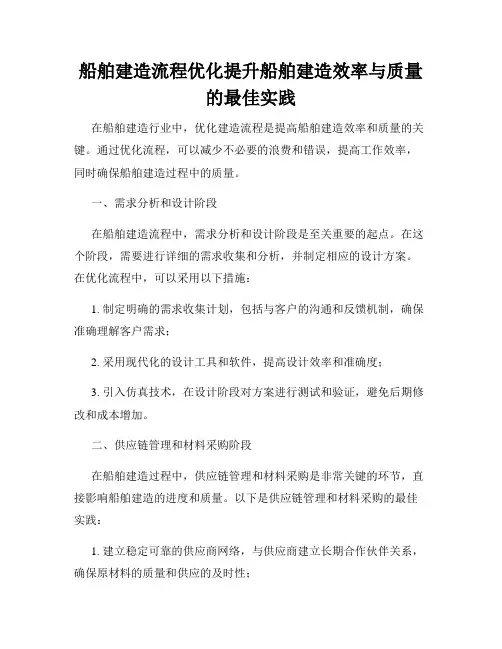 船舶建造流程优化提升船舶建造效率与质量的最佳实践

在船舶建造行业中，优化建造流程是提高船舶建造效率和质量的关键。通过优化流程，可以减少不必要的浪费和错误，提高工作效率，同时确保船舶建造过程中的质量。

一、需求分析和设计阶段

在船舶建造流程中，需求分析和设计阶段是至关重要的起点。在这个阶段，需要进行详细的需求收集和分析，并制定相应的设计方案。在优化流程中，可以采用以下措施：

1. 制定明确的需求收集计划，包括与客户的沟通和反馈机制，确保准确理解客户需求；

2. 采用现代化的设计工具和软件，提高设计效率和准确度；

3. 引入仿真技术，在设计阶段对方案进行测试和验证，避免后期修改和成本增加。

二、供应链管理和材料采购阶段

在船舶建造过程中，供应链管理和材料采购是非常关键的环节，直接影响船舶建造的进度和质量。以下是供应链管理和材料采购的最佳实践：

1. 建立稳定可靠的供应商网络，与供应商建立长期合作伙伴关系，确保原材料的质量和供应的及时性；